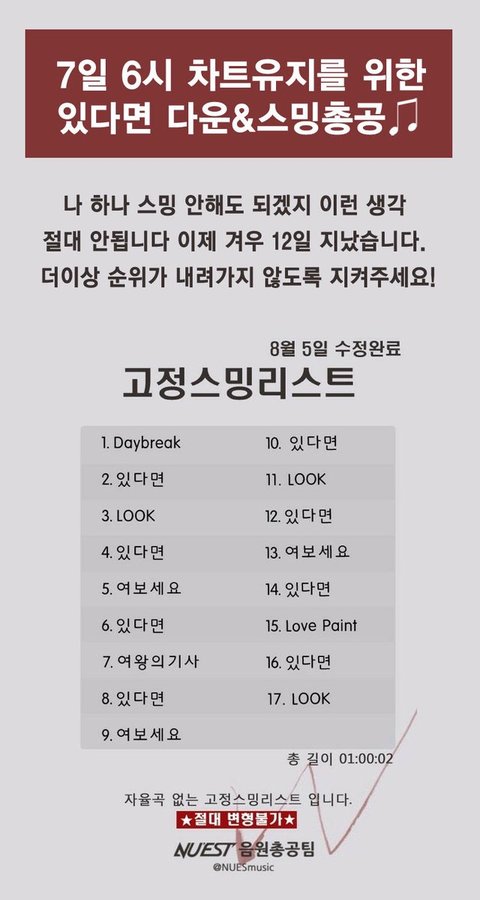 7일 6시 차트유지를 위한
있다면 다운&스밍총공♫

나 하나 스밍 안해도 되겠지 이런 생각 절대 안됩니다 이제 겨우 12일 지났습니다. 더이상 순위가 내려가지 않도록 지켜주세요!

8월 5일 수정완료

고정스밍리스트

1. Daybreak
2. 있다면
3. LOOK
4. 있다면
5. 여보세요
6. 있다면
7. 여왕의기사
8. 있다면
9. 여보세요
10. 있다면
11. LOOK
12. 있다면
13. 여보세요
14. 있다면
15. Love Paint
16. 있다면
17. LOOK

총 길이 01:00:02

자율곡 없는 고정스밍리스트 입니다.
★절대 변형불가★

NU'EST 음원총공팀
@NUESmusic